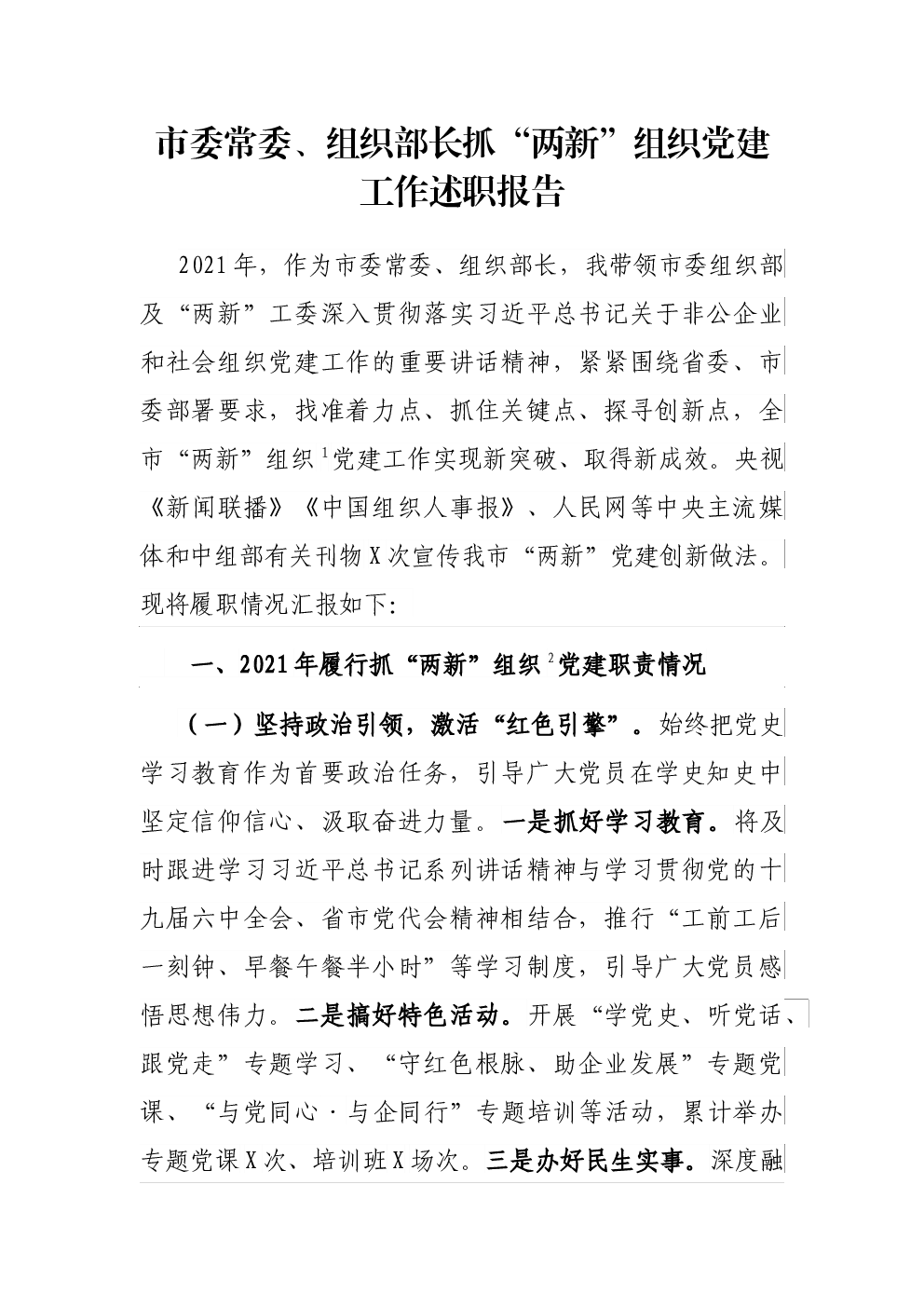 市委常委、组织部长抓“两新”组织党建工作述职报告

2021年，作为市委常委、组织部长，我带领市委组织部及“两新”工委深入贯彻落实习近平总书记关于非公企业和社会组织党建工作的重要讲话精神，紧紧围绕省委、市委部署要求，找准着力点、抓住关键点、探寻创新点，全市“两新”组织$^1$党建工作实现新突破、取得新成效。央视《新闻联播》《中国组织人事报》、人民网等中央主流媒体和中组部有关刊物X次宣传我市“两新”党建创新做法。现将履职情况汇报如下:

一、2021年履行抓“两新”组织$^2$党建职责情况

（一）坚持政治引领，激活“红色引擎”。始终把党史学习教育作为首要政治任务，引导广大党员在学史知史中坚定信仰信心、汲取奋进力量。一是抓好学习教育。将及时跟进学习习近平总书记系列讲话精神与学习贯彻党的十九届六中全会、省市党代会精神相结合，推行“工前工后一刻钟、早餐午餐半小时”等学习制度，引导广大党员感悟思想伟力。二是搞好特色活动。开展“学党史、听党话、跟党走”专题学习、“守红色根脉、助企业发展”专题党课、“与党同心·与企同行”专题培训等活动，累计举办专题党课X次、培训班X场次。三是办好民生实事。深度融